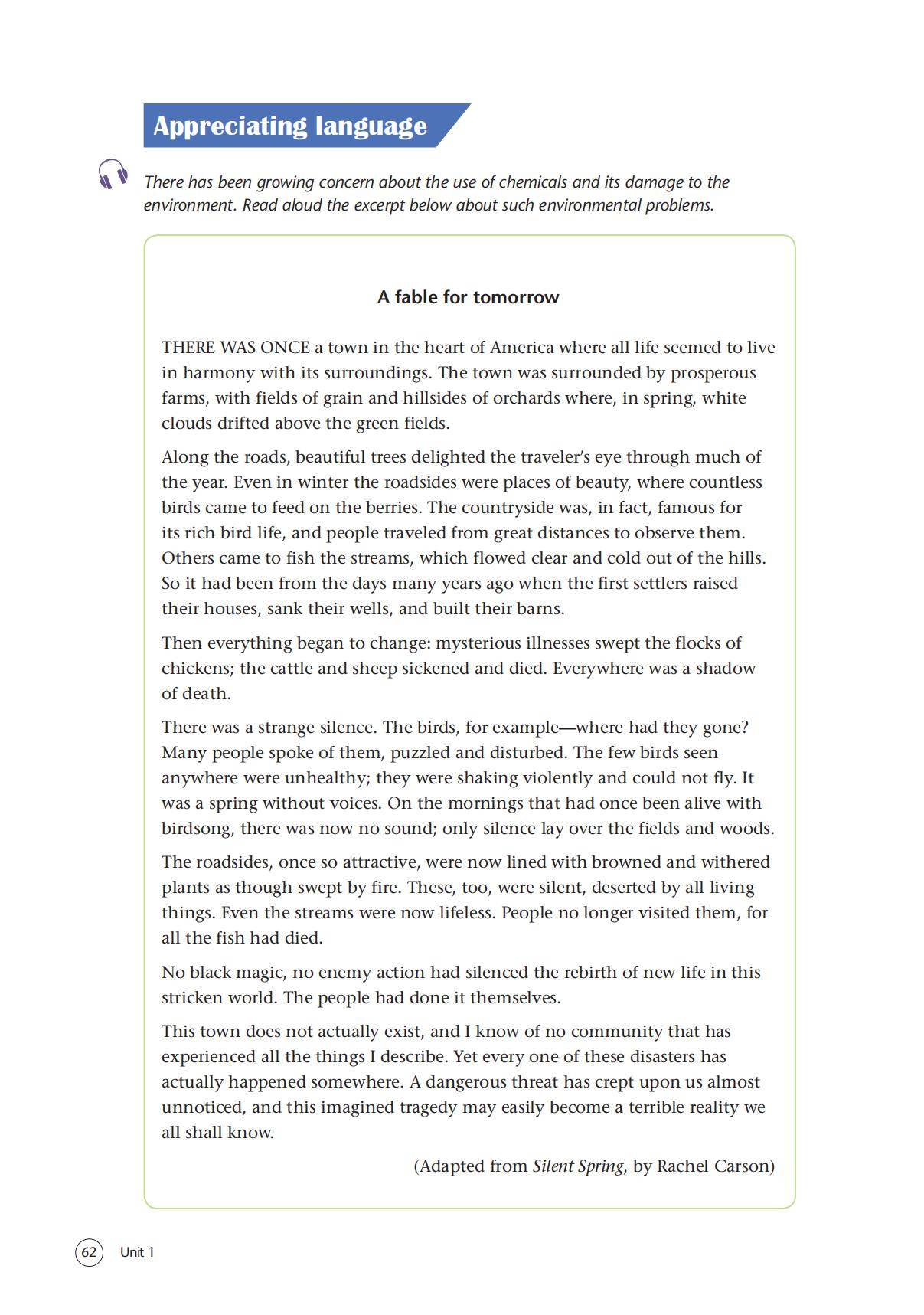 Appreciating language

There has been growing concern about the use of chemicals and its damage to the environment. Read aloud the excerpt below about such environmental problems.

A fable for tomorrow

THERE WAS ONCE a town in the heart of America where all life seemed to live in harmony with its surroundings. The town was surrounded by prosperous farms, with fields of grain and hillsides of orchards where, in spring, white clouds drifted above the green fields.

Along the roads, beautiful trees delighted the traveler's eye through much of the year. Even in winter the roadsides were places of beauty, where countless birds came to feed on the berries. The countryside was, in fact, famous for its rich bird life, and people traveled from great distances to observe them. Others came to fish the streams, which flowed clear and cold out of the hills. So it had been from the days many years ago when the first settlers raised their houses, sank their wells, and built their barns.

Then everything began to change: mysterious illnesses swept the flocks of chickens; the cattle and sheep sickened and died. Everywhere was a shadow of death.

There was a strange silence. The birds, for example—where had they gone? Many people spoke of them, puzzled and disturbed. The few birds seen anywhere were unhealthy; they were shaking violently and could not fly. It was a spring without voices. On the mornings that had once been alive with birdsong, there was now no sound; only silence lay over the fields and woods.

The roadsides, once so attractive, were now lined with browned and withered plants as though swept by fire. These, too, were silent, deserted by all living things. Even the streams were now lifeless. People no longer visited them, for all the fish had died.

No black magic, no enemy action had silenced the rebirth of new life in this stricken world. The people had done it themselves.

This town does not actually exist, and I know of no community that has experienced all the things I describe. Yet every one of these disasters has actually happened somewhere. A dangerous threat has crept upon us almost unnoticed, and this imagined tragedy may easily become a terrible reality we all shall know.

(Adapted from Silent Spring, by Rachel Carson)

62 Unit 1